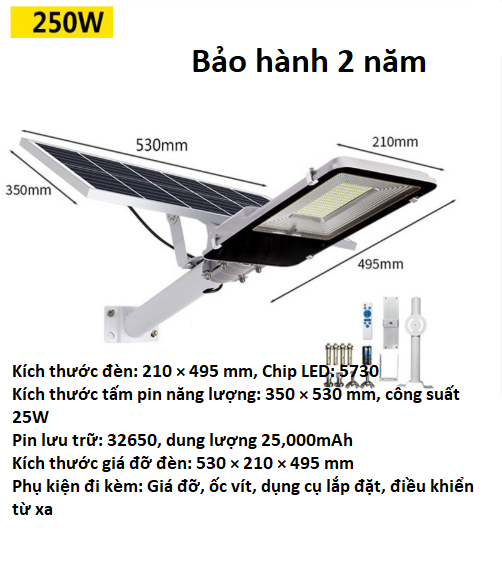 250W

Bảo hành 2 năm

530mm

210mm

350mm

495mm

Kích thước đèn: 210 × 495 mm, Chip LED: 5730
Kích thước tấm pin năng lượng: 350 × 530 mm, công suất 25W
Pin lưu trữ: 32650, dung lượng 25,000mAh
Kích thước giá đỡ đèn: 530 × 210 × 495 mm
Phụ kiện đi kèm: Giá đỡ, ốc vít, dụng cụ lắp đặt, điều khiển từ xa